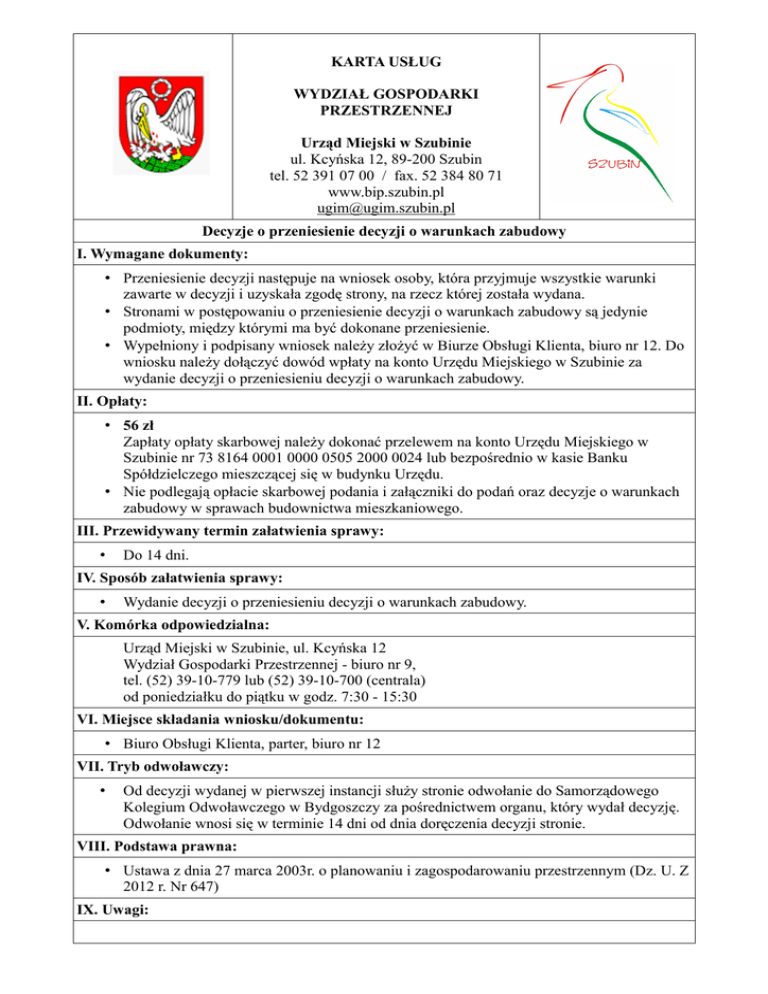 KARTA USŁUG

WYDZIAŁ GOSPODARKI PRZESTRZENNEJ

Urząd Miejski w Szubinie
ul. Kcyńska 12, 89-200 Szubin
tel. 52 391 07 00 / fax. 52 384 80 71
www.bip.szubin.pl
ugim@ugim.szubin.pl

SZUBIN

Decyzje o przeniesienie decyzji o warunkach zabudowy

I. Wymagane dokumenty:

• Przeniesienie decyzji następuje na wniosek osoby, która przyjmuje wszystkie warunki zawarte w decyzji i uzyskała zgodę strony, na rzecz której została wydana.
• Stronami w postępowaniu o przeniesienie decyzji o warunkach zabudowy są jedynie podmioty, między którymi ma być dokonane przeniesienie.
• Wypełniony i podpisany wniosek należy złożyć w Biurze Obsługi Klienta, biuro nr 12. Do wniosku należy dołączyć dowód wpłaty na konto Urzędu Miejskiego w Szubinie za wydanie decyzji o przeniesieniu decyzji o warunkach zabudowy.

II. Opłaty:

• 56 zł
Zapłaty opłaty skarbowej należy dokonać przelewem na konto Urzędu Miejskiego w Szubinie nr 73 8164 0001 0000 0505 2000 0024 lub bezpośrednio w kasie Banku Spółdzielczego mieszczącej się w budynku Urzędu.
• Nie podlegają opłacie skarbowej podania i załączniki do podań oraz decyzje o warunkach zabudowy w sprawach budownictwa mieszkaniowego.

III. Przewidywany termin załatwienia sprawy:

• Do 14 dni.

IV. Sposób załatwienia sprawy:

• Wydanie decyzji o przeniesieniu decyzji o warunkach zabudowy.

V. Komórka odpowiedzialna:

Urząd Miejski w Szubinie, ul. Kcyńska 12
Wydział Gospodarki Przestrzennej - biuro nr 9,
tel. (52) 39-10-779 lub (52) 39-10-700 (centrala)
od poniedziałku do piątku w godz. 7:30 - 15:30

VI. Miejsce składania wniosku/dokumentu:

• Biuro Obsługi Klienta, parter, biuro nr 12

VII. Tryb odwoławczy:

• Od decyzji wydanej w pierwszej instancji służy stronie odwołanie do Samorządowego Kolegium Odwoławczego w Bydgoszczy za pośrednictwem organu, który wydał decyzję. Odwołanie wnosi się w terminie 14 dni od dnia doręczenia decyzji stronie.

VIII. Podstawa prawna:

• Ustawa z dnia 27 marca 2003r. o planowaniu i zagospodarowaniu przestrzennym (Dz. U. Z 2012 r. Nr 647)

IX. Uwagi: